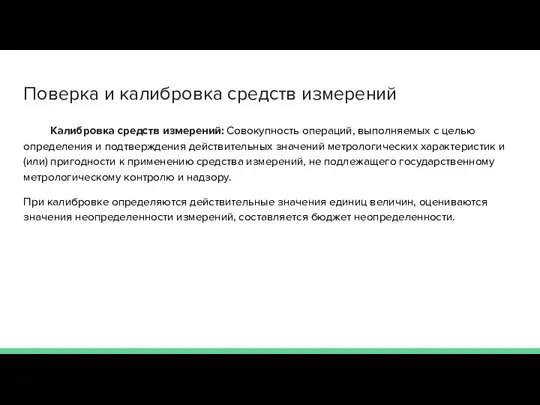 Поверка и калибровка средств измерений

Калибровка средств измерений: Совокупность операций, выполняемых с целью определения и подтверждения действительных значений метрологических характеристик и (или) пригодности к применению средства измерений, не подлежащего государственному метрологическому контролю и надзору.

При калибровке определяются действительные значения единиц величин, оцениваются значения неопределенности измерений, составляется бюджет неопределенности.